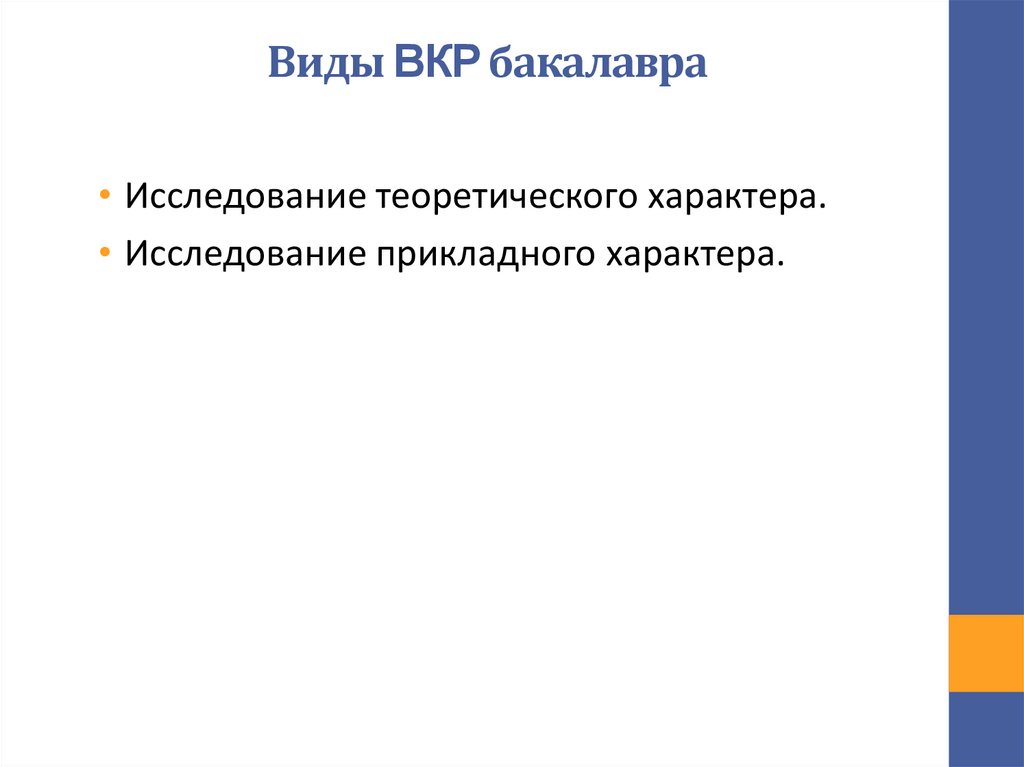 Виды ВКР бакалавра

• Исследование теоретического характера.
• Исследование прикладного характера.